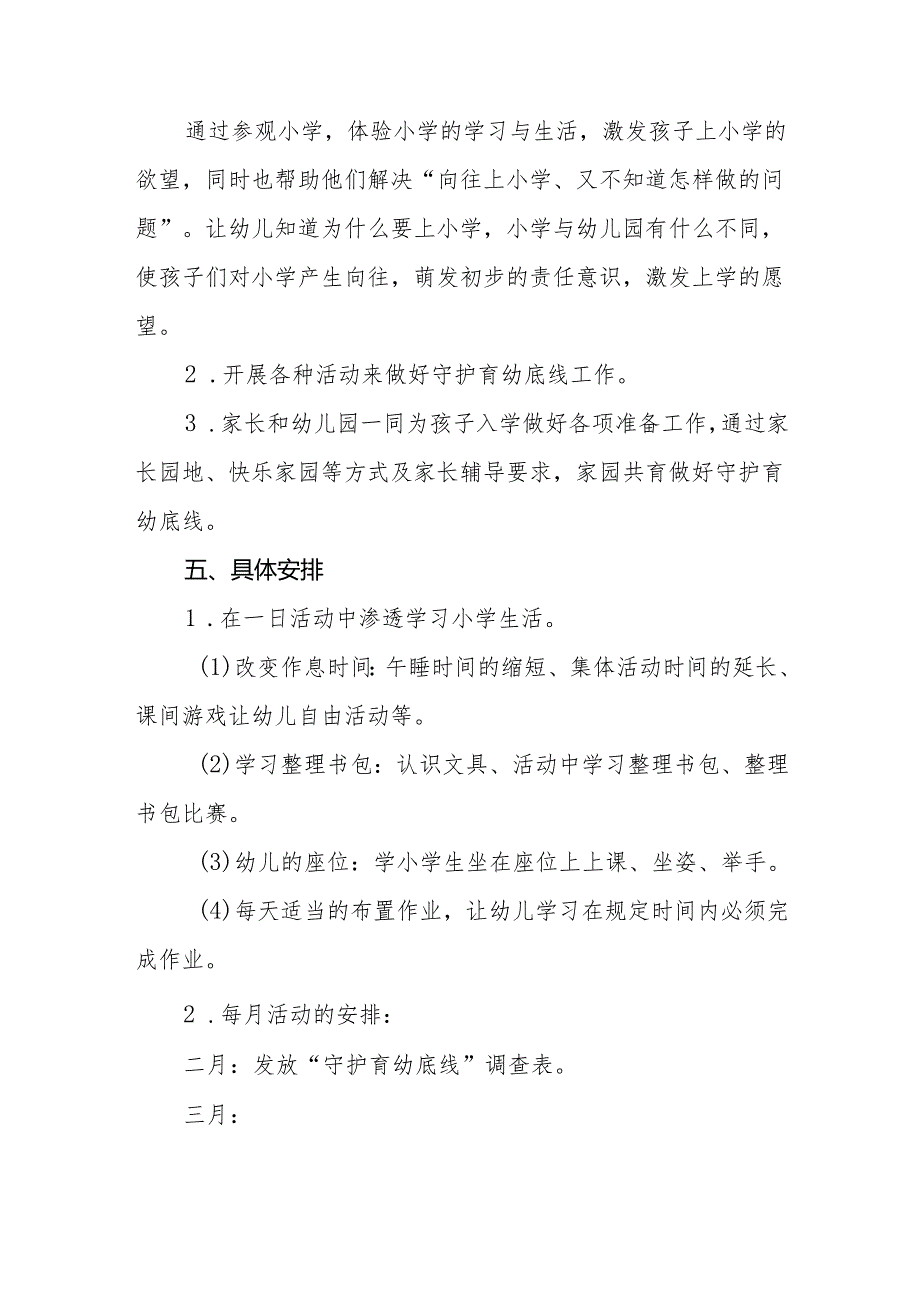 通过参观小学，体验小学的学习与生活，激发孩子上小学的欲望，同时也帮助他们解决“向往上小学、又不知道怎样做的问题”。让幼儿知道为什么要上小学，小学与幼儿园有什么不同，使孩子们对小学产生向往，萌发初步的责任意识，激发上学的愿望。

2．开展各种活动来做好守护育幼底线工作。

3．家长和幼儿园一同为孩子入学做好各项准备工作，通过家长园地、快乐家园等方式及家长辅导要求，家园共育做好守护育幼底线。

五、具体安排

1．在一日活动中渗透学习小学生活。

(1)改变作息时间：午睡时间的缩短、集体活动时间的延长、课间游戏让幼儿自由活动等。

(2)学习整理书包：认识文具、活动中学习整理书包、整理书包比赛。

(3)幼儿的座位：学小学生坐在座位上上课、坐姿、举手。

(4)每天适当的布置作业，让幼儿学习在规定时间内必须完成作业。

2．每月活动的安排：

二月：发放“守护育幼底线”调查表。

三月：